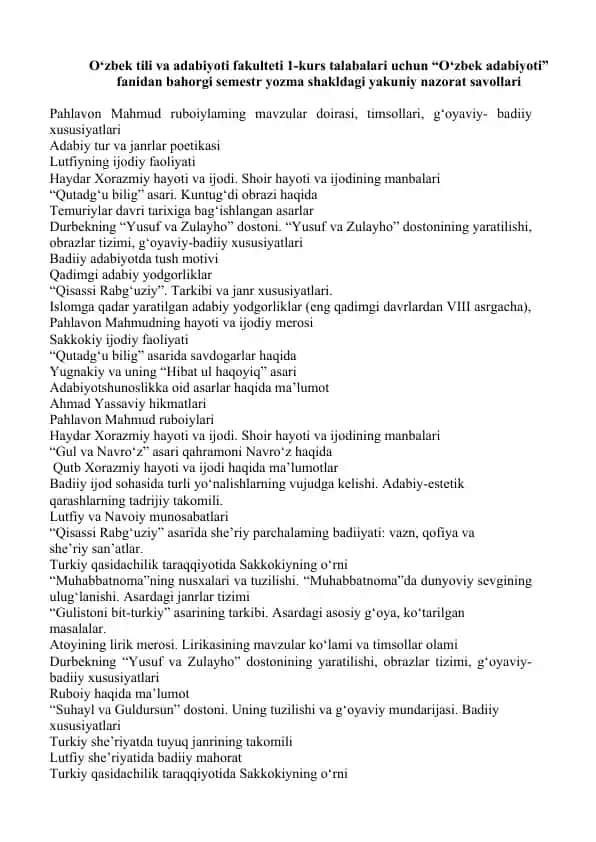 O‘zbek tili va adabiyoti fakulteti 1-kurs talabalari uchun “O‘zbek adabiyoti” fanidan bahorgi semestr yozma shakldagi yakuniy nazorat savollari

Pahlavon Mahmud ruboiylaming mavzular doirasi, timsollari, g‘oyaviy- badiiy xususiyatlari
Adabiy tur va janrlar poetikasi
Lutfiyning ijodiy faoliyati
Haydar Xorazmiy hayoti va ijodi. Shoir hayoti va ijodining manbalari
“Qutadg‘u bilig” asari. Kuntug‘di obrazi haqida
Temuriylar davri tarixiga bag‘ishlangan asarlar
Durbekning “Yusuf va Zulayho” dostoni. “Yusuf va Zulayho” dostonining yaratilishi, obrazlar tizimi, g‘oyaviy-badiiy xususiyatlari
Badiiy adabiyotda tush motivi
Qadimgi adabiy yodgorliklar
“Qisassi Rabg‘uziy”. Tarkibi va janr xususiyatlari.
Islomga qadar yaratilgan adabiy yodgorliklar (eng qadimgi davrlardan VIII asrgacha),
Pahlavon Mahmudning hayoti va ijodiy merosi
Sakkokiy ijodiy faoliyati
“Qutadg‘u bilig” asarida savdogarlar haqida
Yugnakiy va uning “Hibat ul haqoyiq” asari
Adabiyotshunoslikka oid asarlar haqida ma’lumot
Ahmad Yassaviy hikmatlari
Pahlavon Mahmud ruboiylari
Haydar Xorazmiy hayoti va ijodi. Shoir hayoti va ijodining manbalari
“Gul va Navro‘z” asari qahramoni Navro‘z haqida
Qutb Xorazmiy hayoti va ijodi haqida ma’lumotlar
Badiiy ijod sohasida turli yo‘nalishlarning vujudga kelishi. Adabiy-estetik qarashlarning tadrijiy takomili.
Lutfiy va Navoiy munosabatlari
“Qisassi Rabg‘uziy” asarida she’riy parchalaming badiiyati: vazn, qofiya va she’riy san’atlar.
Turkiy qasidachilik taraqqiyotida Sakkokiyning o‘rni
“Muhabbatnoma”ning nusxalari va tuzilishi. “Muhabbatnoma”da dunyoviy sevgining ulug‘lanishi. Asardagi janrlar tizimi
“Gulistoni bit-turkiy” asarining tarkibi. Asardagi asosiy g‘oya, ko‘tarilgan masalalar.
Atoyining lirik merosi. Lirikasining mavzular ko‘lami va timsollar olami
Durbekning “Yusuf va Zulayho” dostonining yaratilishi, obrazlar tizimi, g‘oyaviy-badiiy xususiyatlari
Ruboiy haqida ma’lumot
“Suhayl va Guldursun” dostoni. Uning tuzilishi va g‘oyaviy mundarijasi. Badiiy xususiyatlari
Turkiy she’riyatda tuyuq janrining takomili
Lutfiy she’riyatida badiiy mahorat
Turkiy qasidachilik taraqqiyotida Sakkokiyning o‘rni